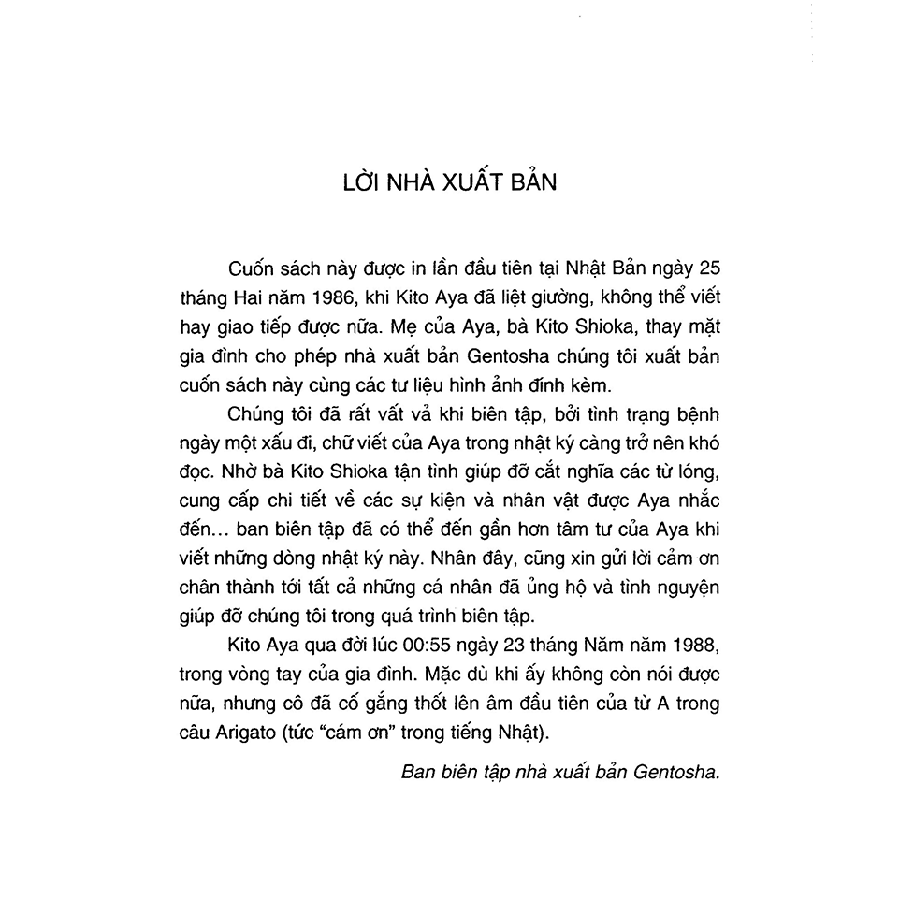 LỜI NHÀ XUẤT BẢN

Cuốn sách này được in lần đầu tiên tại Nhật Bản ngày 25 tháng Hai năm 1986, khi Kito Aya đã liệt giường, không thể viết hay giao tiếp được nữa. Mẹ của Aya, bà Kito Shioka, thay mặt gia đình cho phép nhà xuất bản Gentosha chúng tôi xuất bản cuốn sách này cùng các tư liệu hình ảnh đính kèm.

Chúng tôi đã rất vất vả khi biên tập, bởi tình trạng bệnh ngày một xấu đi, chữ viết của Aya trong nhật ký càng trở nên khó đọc. Nhờ bà Kito Shioka tận tình giúp đỡ cắt nghĩa các từ lóng, cung cấp chi tiết về các sự kiện và nhân vật được Aya nhắc đến... ban biên tập đã có thể đến gần hơn tâm tư của Aya khi viết những dòng nhật ký này. Nhân đây, cũng xin gửi lời cảm ơn chân thành tới tất cả những cá nhân đã ủng hộ và tình nguyện giúp đỡ chúng tôi trong quá trình biên tập.

Kito Aya qua đời lúc 00:55 ngày 23 tháng Năm năm 1988, trong vòng tay của gia đình. Mặc dù khi ấy không còn nói được nữa, nhưng cô đã cố gắng thốt lên âm đầu tiên của từ A trong câu Arigato (tức "cám ơn" trong tiếng Nhật).

Ban biên tập nhà xuất bản Gentosha.